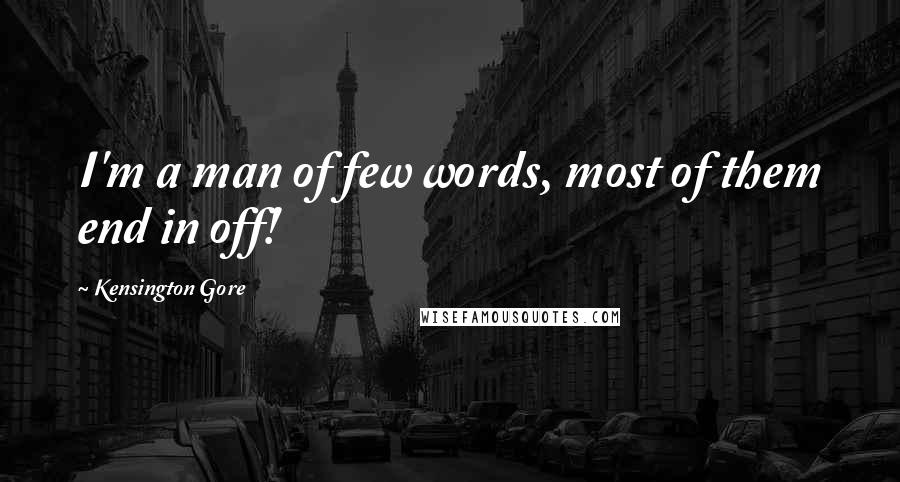 I'm a man of few words, most of them end in off!

~ Kensington Gore

WISEFAMOUSQUOTES.COM